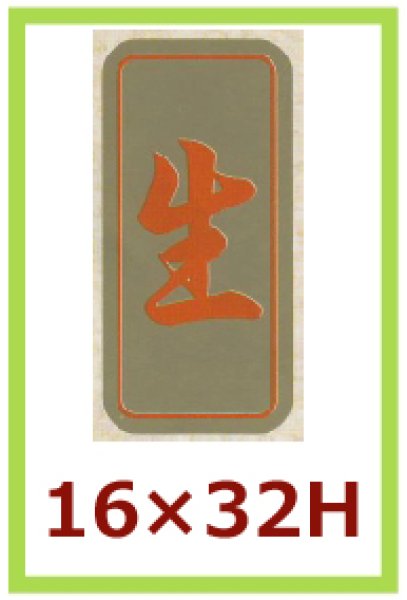 生

16×32H